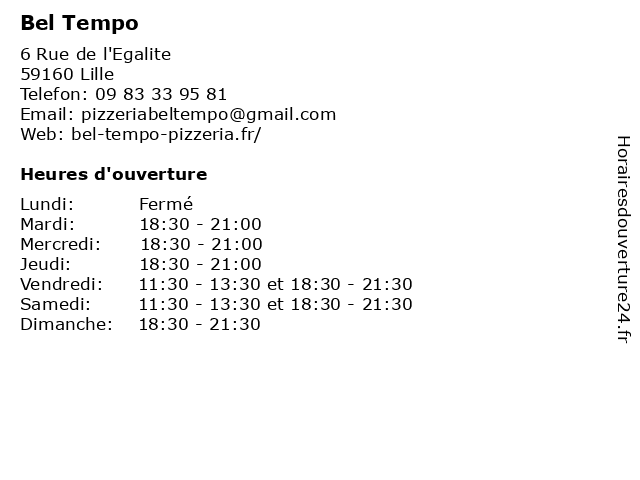 Bel Tempo

6 Rue de l'Egalite
59160 Lille
Telefon: 09 83 33 95 81
Email: pizzeriabeltempo@gmail.com
Web: bel-tempo-pizzeria.fr/

Heures d'ouverture

| Lundi: | Fermé |
|---|---|
| Mardi: | 18:30 - 21:00 |
| Mercredi: | 18:30 - 21:00 |
| Jeudi: | 18:30 - 21:00 |
| Vendredi: | 11:30 - 13:30 et 18:30 - 21:30 |
| Samedi: | 11:30 - 13:30 et 18:30 - 21:30 |
| Dimanche: | 18:30 - 21:30 |

Horairesdouverture24.fr